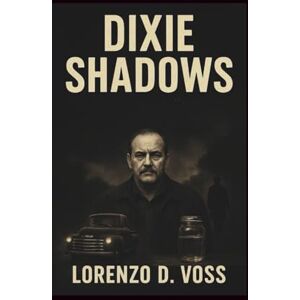 DIXIE
SHADOWS

LORENZO D. VOSS